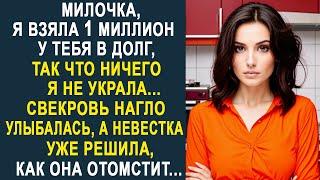 МИЛОЧКА, Я ВЗЯЛА 1 МИЛЛИОН У ТЕБЯ В ДОЛГ, ТАК ЧТО НИЧЕГО Я НЕ УКРАЛА... СВЕКРОВЬ НАГЛО УЛЫБАЛАСЬ, А НЕВЕСТКА УЖЕ РЕШИЛА, КАК ОНА ОТОМСТИТ...